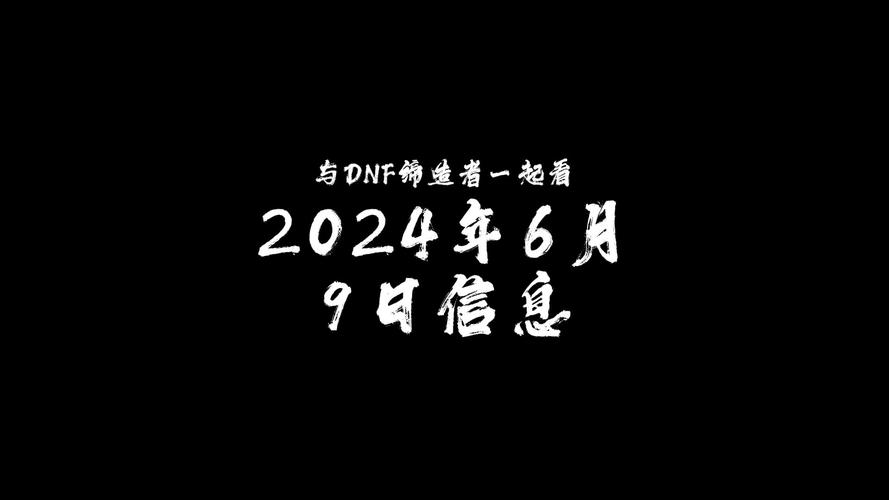 与DNF缔造者一起看
2024年6月
9日信息